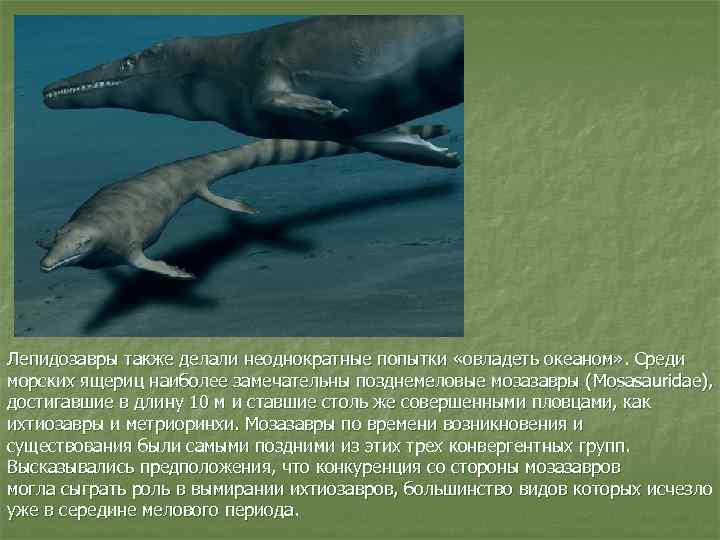 Лепидозавры также делали неоднократные попытки «овладеть океаном». Среди морских ящериц наиболее замечательны позднемеловые мозазавры (Mosasauridae), достигавшие в длину 10 м и ставшие столь же совершенными пловцами, как ихтиозавры и метриоринхи. Мозазавры по времени возникновения и существования были самыми поздними из этих трех конвергентных групп. Высказывались предположения, что конкуренция со стороны мозазавров могла сыграть роль в вымирании ихтиозавров, большинство видов которых исчезло уже в середине мелового периода.